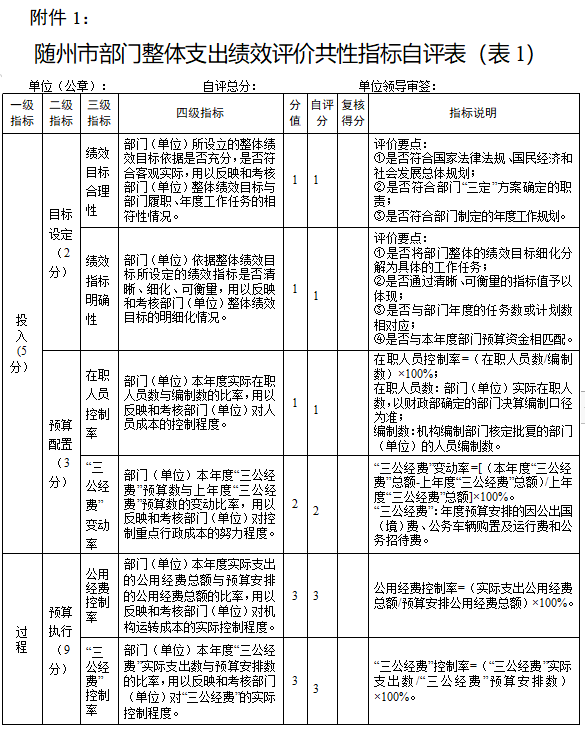 附件 1：

随州市部门整体支出绩效评价共性指标自评表（表 1）

单位（公章）：　　自评总分：　　单位领导审签：

| 一级指标 | 二级指标 | 三级指标 | 四级指标 | 分值 | 自评分 | 复核得分 | 指标说明 |
|---|---|---|---|---|---|---|---|
| 投入(5分) | 目标设定（2分） | 绩效目标合理性 | 部门（单位）所设立的整体绩效目标依据是否充分，是否符合客观实际，用以反映和考核部门（单位）整体绩效目标与部门履职、年度工作任务的相符性情况。 | 1 | 1 |  | 评价要点：①是否符合国家法律法规、国民经济和社会发展总体规划；②是否符合部门“三定”方案确定的职责；③是否符合部门制定的年度工作规划。 |
|  |  | 绩效指标明确性 | 部门（单位）依据整体绩效目标所设定的绩效指标是否清晰、细化、可衡量，用以反映和考核部门（单位）整体绩效目标的明细化情况。 | 1 | 1 |  | 评价要点：①是否将部门整体的绩效目标细化分解为具体的工作任务；②是否通过清晰、可衡量的指标值予以体现；③是否与部门年度的任务数或计划数相对应；④是否与本年度部门预算资金相匹配。 |
|  | 预算配置（3分） | 在职人员控制率 | 部门（单位）本年度实际在职人员数与编制数的比率，用以反映和考核部门（单位）对人员成本的控制程度。 | 1 | 1 |  | 在职人员控制率=（在职人员数/编制数）×100%；在职人员数：部门（单位）实际在职人数，以财政部确定的部门决算编制口径为准；编制数：机构编制部门核定批复的部门（单位）的人员编制数。 |
|  |  | “三公经费”变动率 | 部门（单位）本年度“三公经费”预算数与上年度“三公经费”预算数的变动比率，用以反映和考核部门（单位）对控制重点行政成本的努力程度。 | 2 | 2 |  | “三公经费”变动率=[（本年度“三公经费”总额-上年度“三公经费”总额）/上年度“三公经费”总额]×100%。“三公经费”：年度预算安排的因公出国（境）费、公务车辆购置及运行费和公务招待费。 |
| 过程 | 预算执行（9分） | 公用经费控制率 | 部门（单位）本年度实际支出的公用经费总额与预算安排的公用经费总额的比率，用以反映和考核部门（单位）对机构运转成本的实际控制程度。 | 3 | 3 |  | 公用经费控制率=（实际支出公用经费总额/预算安排公用经费总额）×100%。 |
|  |  | “三公经费”控制率 | 部门（单位）本年度“三公经费”实际支出数与预算安排数的比率，用以反映和考核部门（单位）对“三公经费”的实际控制程度。 | 3 | 3 |  | “三公经费”控制率=（“三公经费”实际支出数/“三公经费”预算安排数）×100%。 |